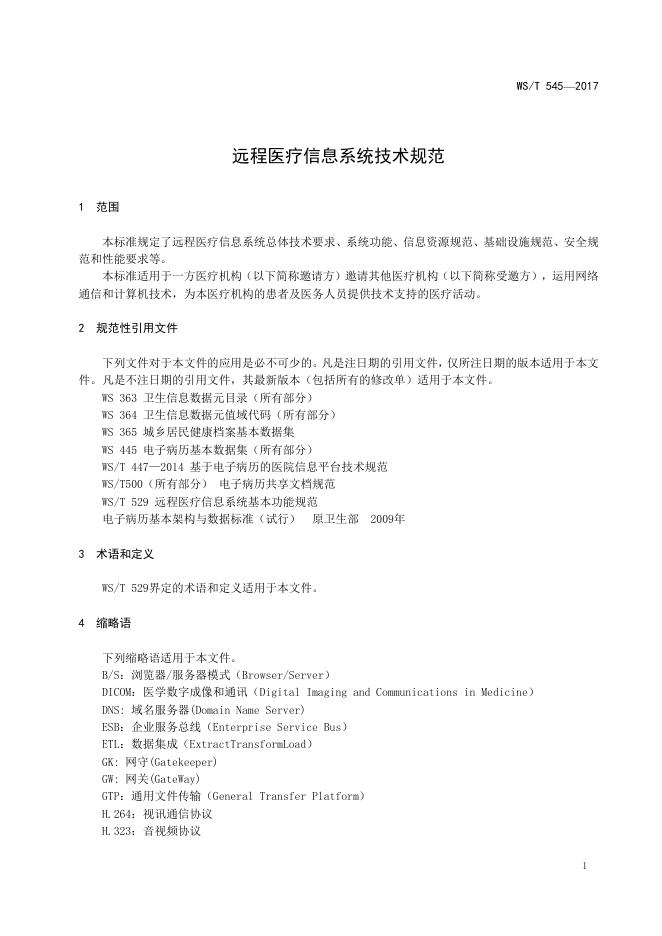 WS/T 545—2017

远程医疗信息系统技术规范

1 范围

本标准规定了远程医疗信息系统总体技术要求、系统功能、信息资源规范、基础设施规范、安全规范和性能要求等。

本标准适用于一方医疗机构（以下简称邀请方）邀请其他医疗机构（以下简称受邀方），运用网络通信和计算机技术，为本医疗机构的患者及医务人员提供技术支持的医疗活动。

2 规范性引用文件

下列文件对于本文件的应用是必不可少的。凡是注日期的引用文件，仅所注日期的版本适用于本文件。凡是不注日期的引用文件，其最新版本（包括所有的修改单）适用于本文件。

WS 363 卫生信息数据元目录（所有部分）
WS 364 卫生信息数据元值域代码（所有部分）
WS 365 城乡居民健康档案基本数据集
WS 445 电子病历基本数据集（所有部分）
WS/T 447—2014 基于电子病历的医院信息平台技术规范
WS/T500（所有部分） 电子病历共享文档规范
WS/T 529 远程医疗信息系统基本功能规范
电子病历基本架构与数据标准（试行） 原卫生部 2009年

3 术语和定义

WS/T 529界定的术语和定义适用于本文件。

4 缩略语

下列缩略语适用于本文件。
B/S：浏览器/服务器模式（Browser/Server）
DICOM：医学数字成像和通讯（Digital Imaging and Communications in Medicine）
DNS：域名服务器(Domain Name Server)
ESB：企业服务总线（Enterprise Service Bus）
ETL：数据集成（ExtractTransformLoad）
GK：网守(Gatekeeper)
GW：网关(GateWay)
GTP：通用文件传输（General Transfer Platform）
H.264：视讯通信协议
H.323：音视频协议

1